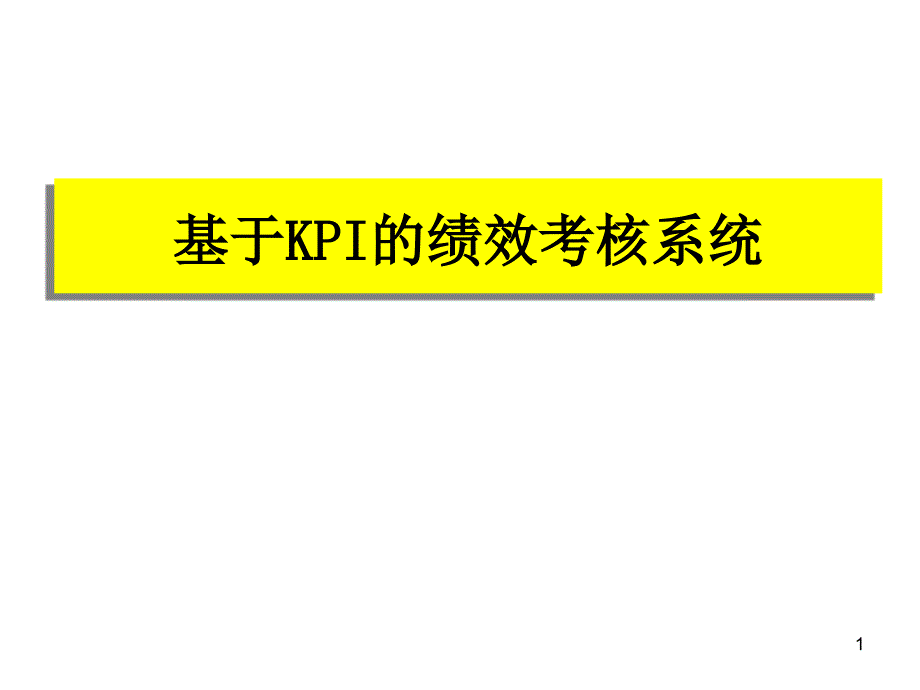 基于KPI的绩效考核系统

1